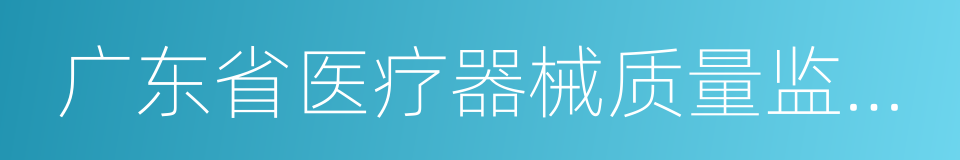 广东省医疗器械质量监...